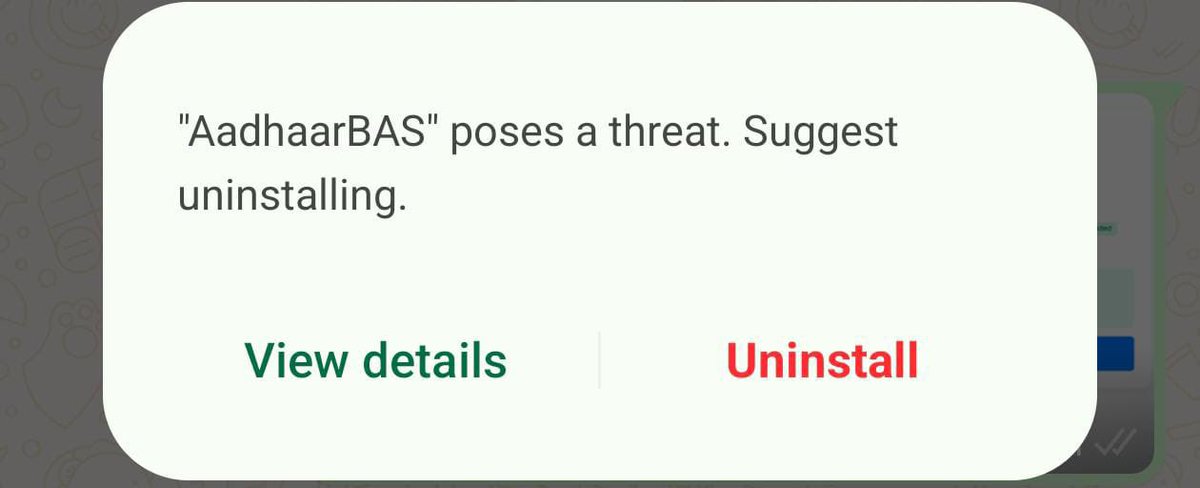 "AadhaarBAS" poses a threat. Suggest uninstalling.

View details

Uninstall